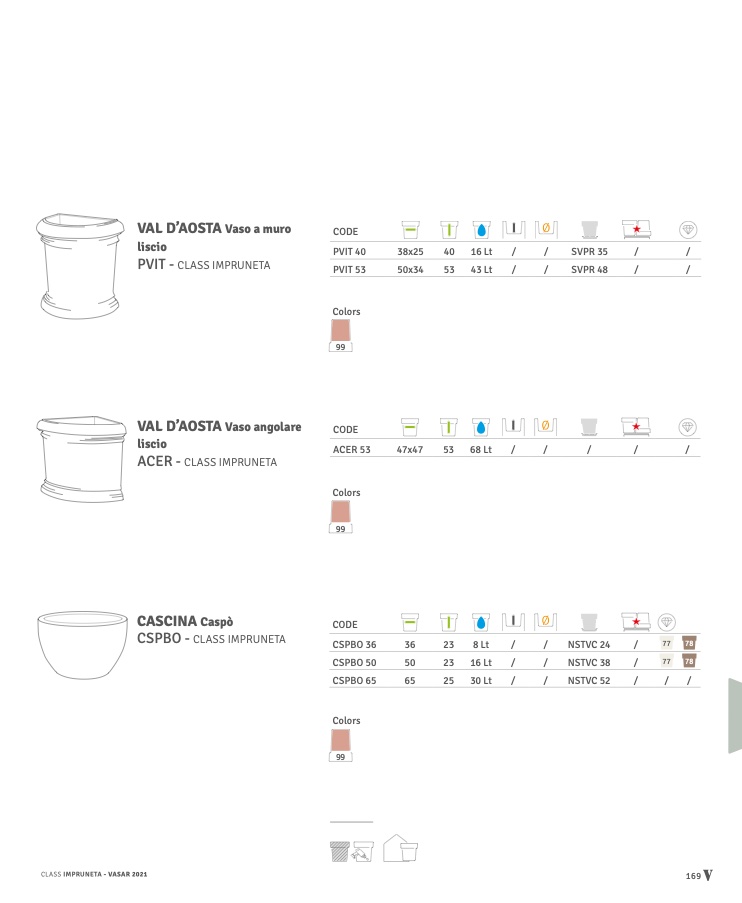 VAL D'AOSTA Vaso a muro liscio
PVIT - CLASS IMPRUNETA

| CODE | | | | | | | | |
|---|---|---|---|---|---|---|---|---|
| PVIT 40 | 38x25 | 40 | 16 Lt | / | / | SVPR 35 | / | / |
| PVIT 53 | 50x34 | 53 | 43 Lt | / | / | SVPR 48 | / | / |

Colors
99

VAL D'AOSTA Vaso angolare liscio
ACER - CLASS IMPRUNETA

| CODE | | | | | | | | |
|---|---|---|---|---|---|---|---|---|
| ACER 53 | 47x47 | 53 | 68 Lt | / | / | / | / | / |

Colors
99

CASCINA Caspò
CSPBO - CLASS IMPRUNETA

| CODE | | | | | | | | | |
|---|---|---|---|---|---|---|---|---|---|
| CSPBO 36 | 36 | 23 | 8 Lt | / | / | NSTVC 24 | / | 77 | 78 |
| CSPBO 50 | 50 | 23 | 16 Lt | / | / | NSTVC 38 | / | 77 | 78 |
| CSPBO 65 | 65 | 25 | 30 Lt | / | / | NSTVC 52 | / | / | / |

Colors
99

CLASS IMPRUNETA - VASAR 2021

169 V